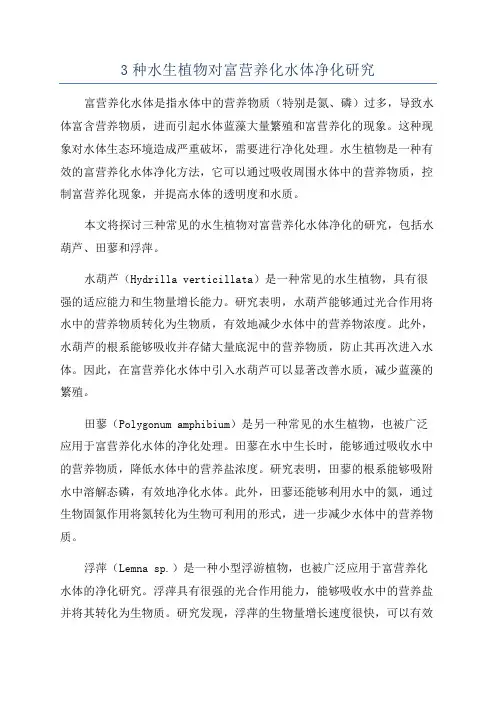 3 种水生植物对富营养化水体净化研究

富营养化水体是指水体中的营养物质（特别是氮、磷）过多，导致水体富含营养物质，进而引起水体蓝藻大量繁殖和富营养化的现象。这种现象对水体生态环境造成严重破坏，需要进行净化处理。水生植物是一种有效的富营养化水体净化方法，它可以通过吸收周围水体中的营养物质，控制富营养化现象，并提高水体的透明度和水质。

本文将探讨三种常见的水生植物对富营养化水体净化的研究，包括水葫芦、田蓼和浮萍。

水葫芦（Hydrilla verticillata）是一种常见的水生植物，具有很强的适应能力和生物量增长能力。研究表明，水葫芦能够通过光合作用将水中的营养物质转化为生物质，有效地减少水体中的营养物浓度。此外，水葫芦的根系能够吸收并存储大量底泥中的营养物质，防止其再次进入水体。因此，在富营养化水体中引入水葫芦可以显著改善水质，减少蓝藻的繁殖。

田蓼（Polygonum amphibium）是另一种常见的水生植物，也被广泛应用于富营养化水体的净化处理。田蓼在水中生长时，能够通过吸收水中的营养物质，降低水体中的营养盐浓度。研究表明，田蓼的根系能够吸附水中溶解态磷，有效地净化水体。此外，田蓼还能够利用水中的氮，通过生物固氮作用将氮转化为生物可利用的形式，进一步减少水体中的营养物质。

浮萍（Lemna sp.）是一种小型浮游植物，也被广泛应用于富营养化水体的净化研究。浮萍具有很强的光合作用能力，能够吸收水中的营养盐并将其转化为生物质。研究发现，浮萍的生物量增长速度很快，可以有效